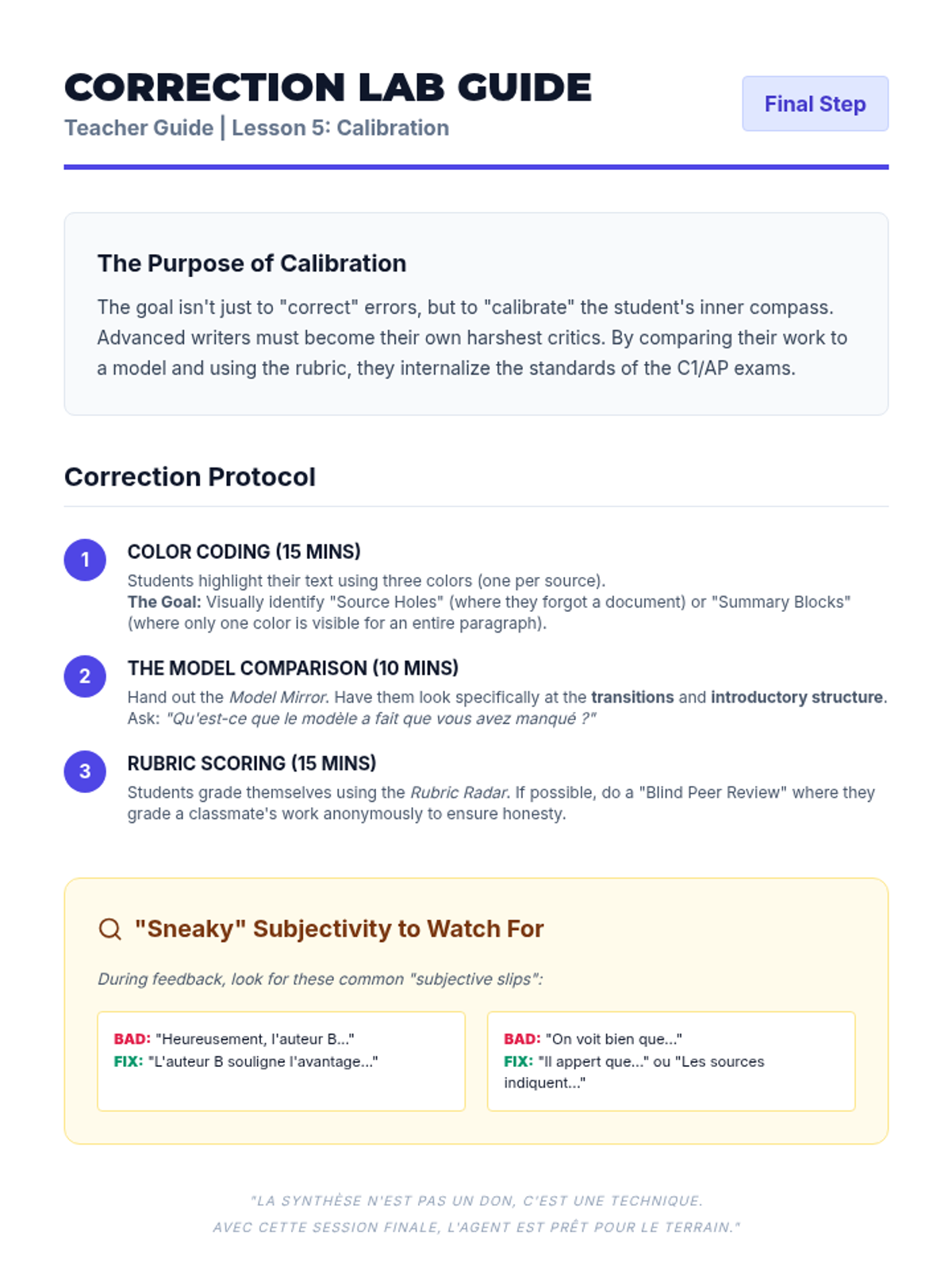 CORRECTION LAB GUIDE
Teacher Guide | Lesson 5: Calibration

Final Step

The Purpose of Calibration

The goal isn't just to "correct" errors, but to "calibrate" the student's inner compass. Advanced writers must become their own harshest critics. By comparing their work to a model and using the rubric, they internalize the standards of the C1/AP exams.

Correction Protocol

1
COLOR CODING (15 MINS)
Students highlight their text using three colors (one per source).
The Goal: Visually identify "Source Holes" (where they forgot a document) or "Summary Blocks" (where only one color is visible for an entire paragraph).

2
THE MODEL COMPARISON (10 MINS)
Hand out the Model Mirror. Have them look specifically at the transitions and introductory structure. Ask: "Qu'est-ce que le modèle a fait que vous avez manqué ?"

3
RUBRIC SCORING (15 MINS)
Students grade themselves using the Rubric Radar. If possible, do a "Blind Peer Review" where they grade a classmate's work anonymously to ensure honesty.

"Sneaky" Subjectivity to Watch For

During feedback, look for these common "subjective slips":

BAD: "Heureusement, l'auteur B..."
FIX: "L'auteur B souligne l'avantage..."

BAD: "On voit bien que..."
FIX: "Il appert que..." ou "Les sources indiquent..."

"LA SYNTHÈSE N'EST PAS UN DON, C'EST UNE TECHNIQUE.
AVEC CETTE SESSION FINALE, L'AGENT EST PRÊT POUR LE TERRAIN."